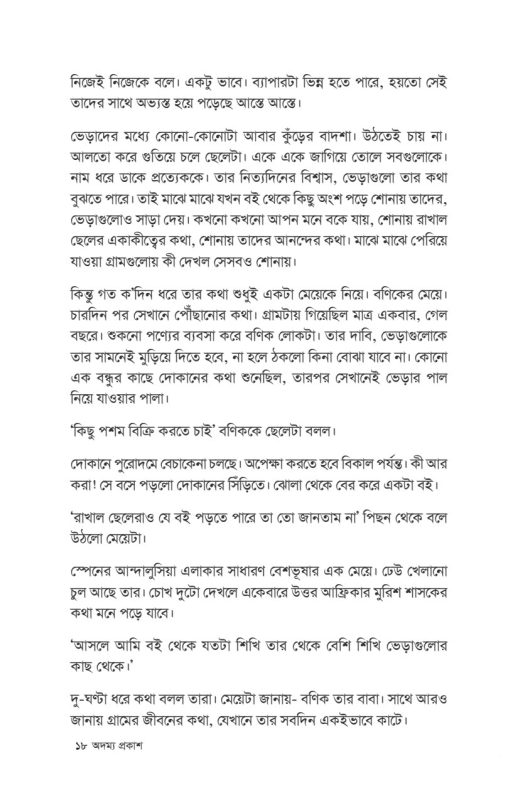 নিজেই নিজেকে বলে। একটু ভাবে। ব্যাপারটা ভিন্ন হতে পারে, হয়তো সেই তাদের সাথে অভ্যস্ত হয়ে পড়েছে আস্তে আস্তে।

ভেড়াদের মধ্যে কোনো-কোনোটা আবার কুঁড়ের বাদশা। উঠতেই চায় না। আলতো করে গুতিয়ে চলে ছেলেটা। একে একে জাগিয়ে তোলে সবগুলোকে। নাম ধরে ডাকে প্রত্যেককে। তার নিত্যদিনের বিশ্বাস, ভেড়াগুলো তার কথা বুঝতে পারে। তাই মাঝে মাঝে যখন বই থেকে কিছু অংশ পড়ে শোনায় তাদের, ভেড়াগুলোও সাড়া দেয়। কখনো কখনো আপন মনে বকে যায়, শোনায় রাখাল ছেলের একাকীত্বের কথা, শোনায় তাদের আনন্দের কথা। মাঝে মাঝে পেরিয়ে যাওয়া গ্রামগুলোয় কী দেখল সেসবও শোনায়।

কিন্তু গত ক'দিন ধরে তার কথা শুধুই একটা মেয়েকে নিয়ে। বণিকের মেয়ে। চারদিন পর সেখানে পৌঁছানোর কথা। গ্রামটায় গিয়েছিল মাত্র একবার, গেল বছরে। শুকনো পণ্যের ব্যবসা করে বণিক লোকটা। তার দাবি, ভেড়াগুলোকে তার সামনেই মুড়িয়ে দিতে হবে, না হলে ঠকলো কিনা বোঝা যাবে না। কোনো এক বন্ধুর কাছে দোকানের কথা শুনেছিল, তারপর সেখানেই ভেড়ার পাল নিয়ে যাওয়ার পালা।

'কিছু পশম বিক্রি করতে চাই' বণিককে ছেলেটা বলল।

দোকানে পুরোদমে বেচাকেনা চলছে। অপেক্ষা করতে হবে বিকাল পর্যন্ত। কী আর করা! সে বসে পড়লো দোকানের সিঁড়িতে। ঝোলা থেকে বের করে একটা বই।

'রাখাল ছেলেরাও যে বই পড়তে পারে তা তো জানতাম না' পিছন থেকে বলে উঠলো মেয়েটা।

স্পেনের আন্দালুসিয়া এলাকার সাধারণ বেশভূষার এক মেয়ে। ঢেউ খেলানো চুল আছে তার। চোখ দুটো দেখলে একেবারে উত্তর আফ্রিকার মুরিশ শাসকের কথা মনে পড়ে যাবে।

'আসলে আমি বই থেকে যতটা শিখি তার থেকে বেশি শিখি ভেড়াগুলোর কাছ থেকে।'

দু-ঘণ্টা ধরে কথা বলল তারা। মেয়েটা জানায়- বণিক তার বাবা। সাথে আরও জানায় গ্রামের জীবনের কথা, যেখানে তার সবদিন একইভাবে কাটে।

১৮ অদম্য প্রকাশ